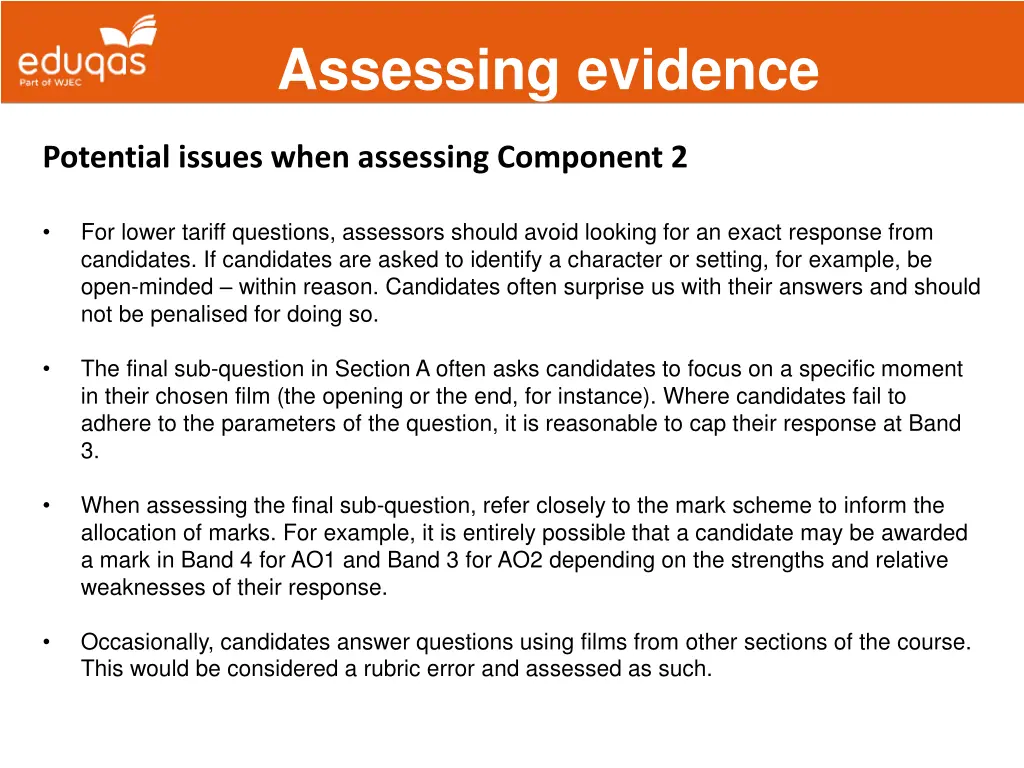 eduqas
Part of WJEC

Assessing evidence

Potential issues when assessing Component 2

• For lower tariff questions, assessors should avoid looking for an exact response from candidates. If candidates are asked to identify a character or setting, for example, be open-minded – within reason. Candidates often surprise us with their answers and should not be penalised for doing so.

• The final sub-question in Section A often asks candidates to focus on a specific moment in their chosen film (the opening or the end, for instance). Where candidates fail to adhere to the parameters of the question, it is reasonable to cap their response at Band 3.

• When assessing the final sub-question, refer closely to the mark scheme to inform the allocation of marks. For example, it is entirely possible that a candidate may be awarded a mark in Band 4 for AO1 and Band 3 for AO2 depending on the strengths and relative weaknesses of their response.

• Occasionally, candidates answer questions using films from other sections of the course. This would be considered a rubric error and assessed as such.